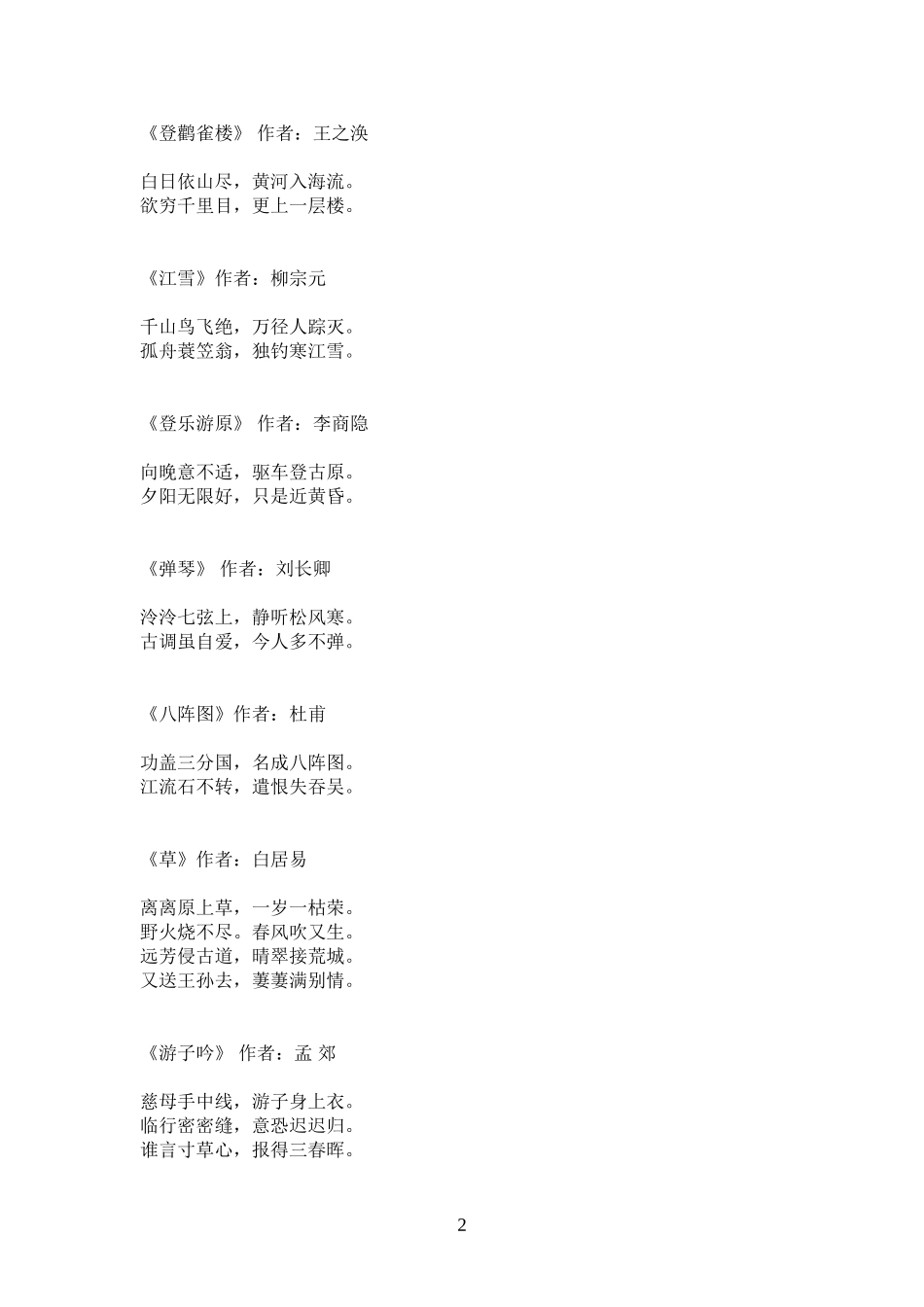 《登鹳雀楼》 作者：王之涣

白日依山尽，黄河入海流。
欲穷千里目，更上一层楼。

《江雪》作者：柳宗元

千山鸟飞绝，万径人踪灭。
孤舟蓑笠翁，独钓寒江雪。

《登乐游原》 作者：李商隐

向晚意不适，驱车登古原。
夕阳无限好，只是近黄昏。

《弹琴》 作者：刘长卿

泠泠七弦上，静听松风寒。
古调虽自爱，今人多不弹。

《八阵图》作者：杜甫

功盖三分国，名成八阵图。
江流石不转，遗恨失吞吴。

《草》作者：白居易

离离原上草，一岁一枯荣。
野火烧不尽。春风吹又生。
远芳侵古道，晴翠接荒城。
又送王孙去，萋萋满别情。

《游子吟》 作者：孟 郊

慈母手中线，游子身上衣。
临行密密缝，意恐迟迟归。
谁言寸草心，报得三春晖。

2